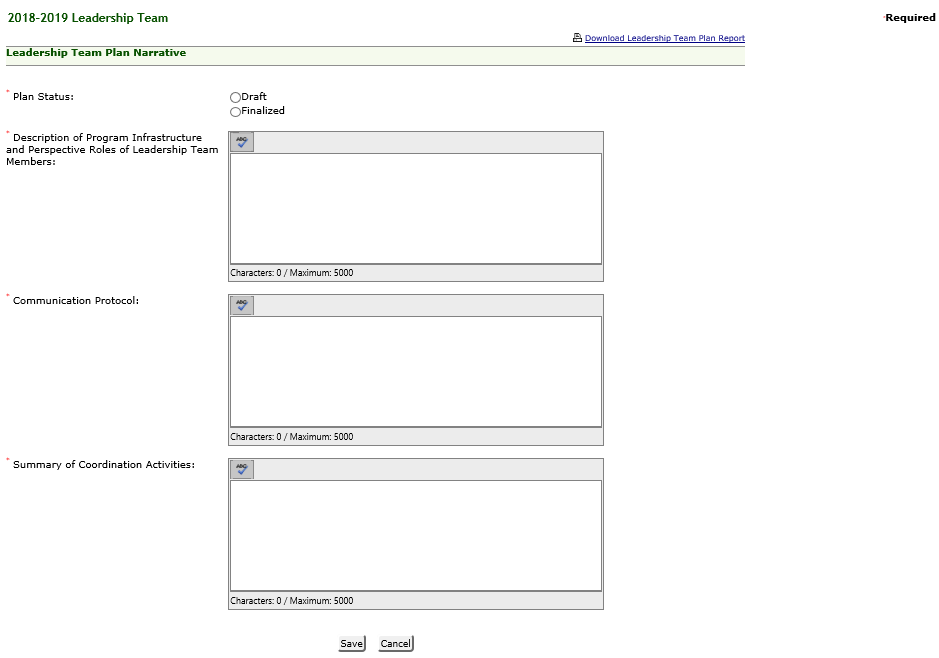 2018-2019 Leadership Team

*Required

Download Leadership Team Plan Report

Leadership Team Plan Narrative

* Plan Status:

Draft

Finalized

* Description of Program Infrastructure and Perspective Roles of Leadership Team Members:

ABC

Characters: 0 / Maximum: 5000

* Communication Protocol:

ABC

Characters: 0 / Maximum: 5000

* Summary of Coordination Activities:

ABC

Characters: 0 / Maximum: 5000

Save Cancel